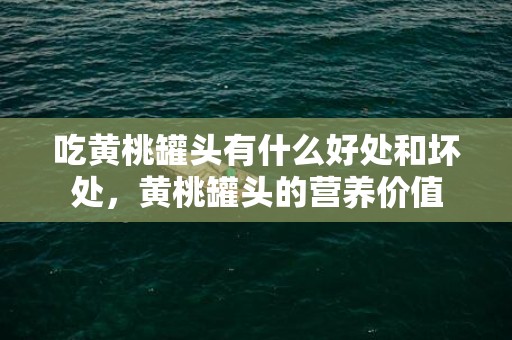 吃黄桃罐头有什么好处和坏处，黄桃罐头的营养价值